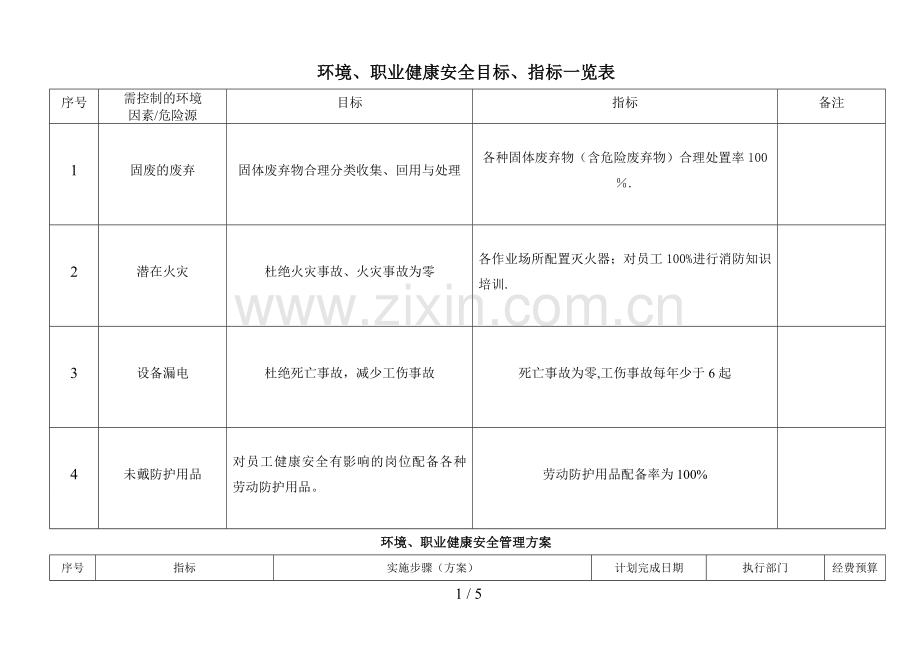 环境、职业健康安全目标、指标一览表

| 序号 | 需控制的环境因素/危险源 | 目标 | 指标 | 备注 |
|---|---|---|---|---|
| 1 | 固废的废弃 | 固体废弃物合理分类收集、回用与处理 | 各种固体废弃物（含危险废弃物）合理处置率 100 ％. | |
| 2 | 潜在火灾 | 杜绝火灾事故、火灾事故为零 | 各作业场所配置灭火器；对员工 100%进行消防知识培训. | |
| 3 | 设备漏电 | 杜绝死亡事故，减少工伤事故 | 死亡事故为零,工伤事故每年少于 6 起 | |
| 4 | 未戴防护用品 | 对员工健康安全有影响的岗位配备各种劳动防护用品。 | 劳动防护用品配备率为 100% | |

www.zixin.com.cn

环境、职业健康安全管理方案

| 序号 | 指标 | 实施步骤（方案） | 计划完成日期 | 执行部门 | 经费预算 |
|---|---|---|---|---|---|

1 / 5